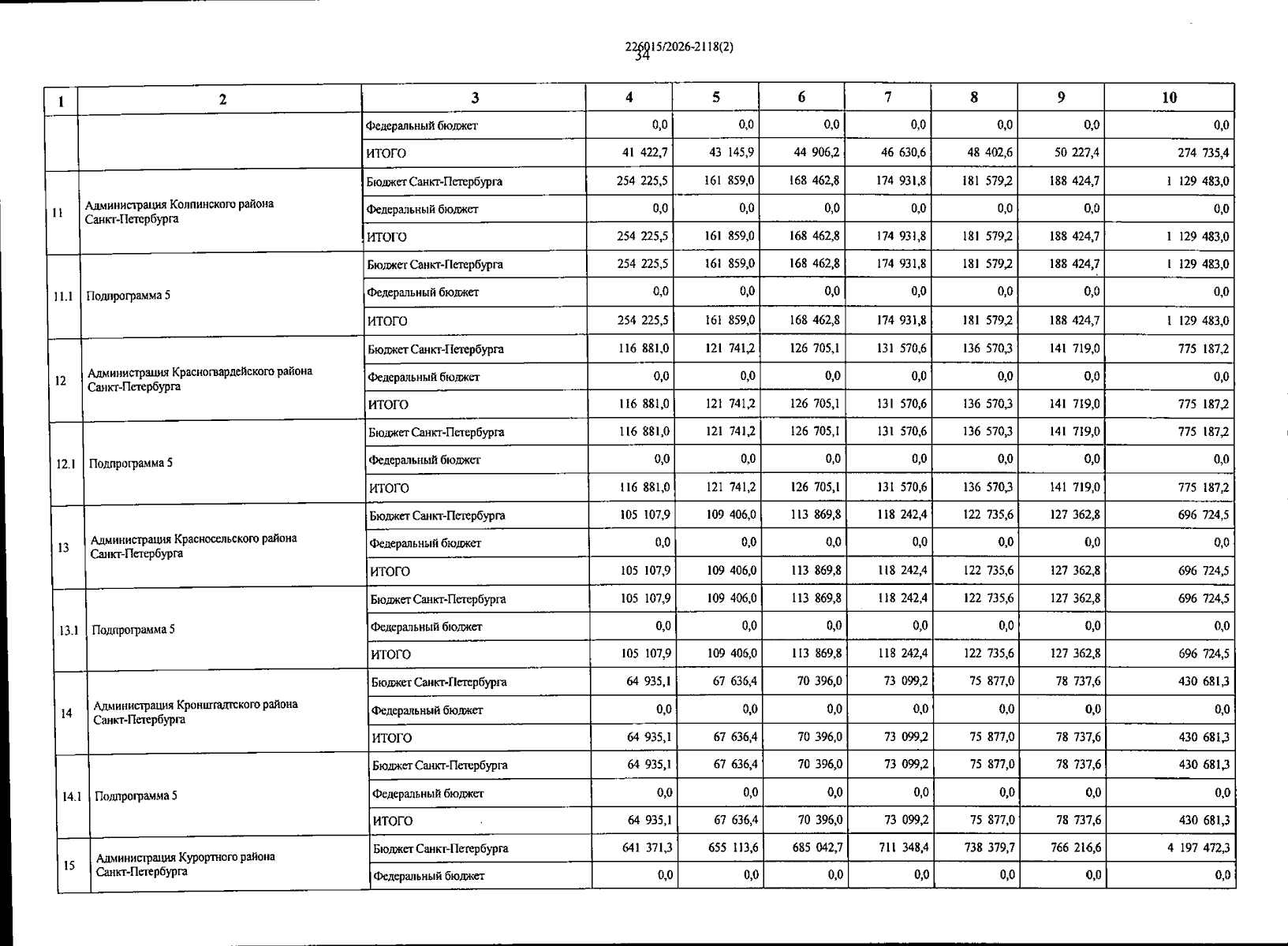 226015/2026-2118(2)
34

| 1 | 2 | 3 | 4 | 5 | 6 | 7 | 8 | 9 | 10 |
|---|---|---|---|---|---|---|---|---|---|
| | | Федеральный бюджет | 0,0 | 0,0 | 0,0 | 0,0 | 0,0 | 0,0 | 0,0 |
| | | ИТОГО | 41 422,7 | 43 145,9 | 44 906,2 | 46 630,6 | 48 402,6 | 50 227,4 | 274 735,4 |
| 11 | Администрация Колпинского района Санкт-Петербурга | Бюджет Санкт-Петербурга | 254 225,5 | 161 859,0 | 168 462,8 | 174 931,8 | 181 579,2 | 188 424,7 | 1 129 483,0 |
| | | Федеральный бюджет | 0,0 | 0,0 | 0,0 | 0,0 | 0,0 | 0,0 | 0,0 |
| | | ИТОГО | 254 225,5 | 161 859,0 | 168 462,8 | 174 931,8 | 181 579,2 | 188 424,7 | 1 129 483,0 |
| 11.1 | Подпрограмма 5 | Бюджет Санкт-Петербурга | 254 225,5 | 161 859,0 | 168 462,8 | 174 931,8 | 181 579,2 | 188 424,7 | 1 129 483,0 |
| | | Федеральный бюджет | 0,0 | 0,0 | 0,0 | 0,0 | 0,0 | 0,0 | 0,0 |
| | | ИТОГО | 254 225,5 | 161 859,0 | 168 462,8 | 174 931,8 | 181 579,2 | 188 424,7 | 1 129 483,0 |
| 12 | Администрация Красногвардейского района Санкт-Петербурга | Бюджет Санкт-Петербурга | 116 881,0 | 121 741,2 | 126 705,1 | 131 570,6 | 136 570,3 | 141 719,0 | 775 187,2 |
| | | Федеральный бюджет | 0,0 | 0,0 | 0,0 | 0,0 | 0,0 | 0,0 | 0,0 |
| | | ИТОГО | 116 881,0 | 121 741,2 | 126 705,1 | 131 570,6 | 136 570,3 | 141 719,0 | 775 187,2 |
| 12.1 | Подпрограмма 5 | Бюджет Санкт-Петербурга | 116 881,0 | 121 741,2 | 126 705,1 | 131 570,6 | 136 570,3 | 141 719,0 | 775 187,2 |
| | | Федеральный бюджет | 0,0 | 0,0 | 0,0 | 0,0 | 0,0 | 0,0 | 0,0 |
| | | ИТОГО | 116 881,0 | 121 741,2 | 126 705,1 | 131 570,6 | 136 570,3 | 141 719,0 | 775 187,2 |
| 13 | Администрация Красносельского района Санкт-Петербурга | Бюджет Санкт-Петербурга | 105 107,9 | 109 406,0 | 113 869,8 | 118 242,4 | 122 735,6 | 127 362,8 | 696 724,5 |
| | | Федеральный бюджет | 0,0 | 0,0 | 0,0 | 0,0 | 0,0 | 0,0 | 0,0 |
| | | ИТОГО | 105 107,9 | 109 406,0 | 113 869,8 | 118 242,4 | 122 735,6 | 127 362,8 | 696 724,5 |
| 13.1 | Подпрограмма 5 | Бюджет Санкт-Петербурга | 105 107,9 | 109 406,0 | 113 869,8 | 118 242,4 | 122 735,6 | 127 362,8 | 696 724,5 |
| | | Федеральный бюджет | 0,0 | 0,0 | 0,0 | 0,0 | 0,0 | 0,0 | 0,0 |
| | | ИТОГО | 105 107,9 | 109 406,0 | 113 869,8 | 118 242,4 | 122 735,6 | 127 362,8 | 696 724,5 |
| 14 | Администрация Кронштадтского района Санкт-Петербурга | Бюджет Санкт-Петербурга | 64 935,1 | 67 636,4 | 70 396,0 | 73 099,2 | 75 877,0 | 78 737,6 | 430 681,3 |
| | | Федеральный бюджет | 0,0 | 0,0 | 0,0 | 0,0 | 0,0 | 0,0 | 0,0 |
| | | ИТОГО | 64 935,1 | 67 636,4 | 70 396,0 | 73 099,2 | 75 877,0 | 78 737,6 | 430 681,3 |
| 14.1 | Подпрограмма 5 | Бюджет Санкт-Петербурга | 64 935,1 | 67 636,4 | 70 396,0 | 73 099,2 | 75 877,0 | 78 737,6 | 430 681,3 |
| | | Федеральный бюджет | 0,0 | 0,0 | 0,0 | 0,0 | 0,0 | 0,0 | 0,0 |
| | | ИТОГО | 64 935,1 | 67 636,4 | 70 396,0 | 73 099,2 | 75 877,0 | 78 737,6 | 430 681,3 |
| 15 | Администрация Курортного района Санкт-Петербурга | Бюджет Санкт-Петербурга | 641 371,3 | 655 113,6 | 685 042,7 | 711 348,4 | 738 379,7 | 766 216,6 | 4 197 472,3 |
| | | Федеральный бюджет | 0,0 | 0,0 | 0,0 | 0,0 | 0,0 | 0,0 | 0,0 |